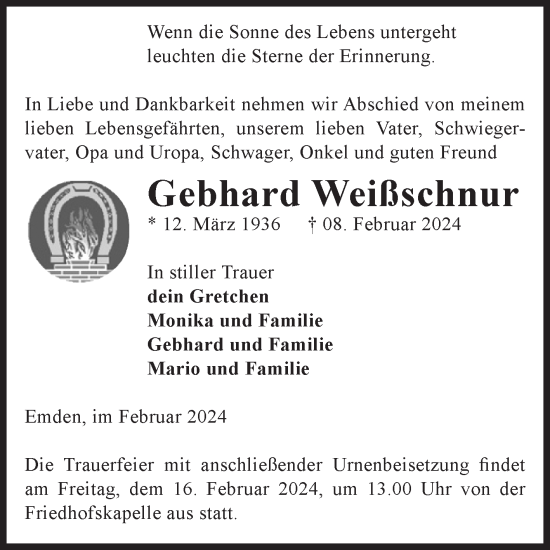 Wenn die Sonne des Lebens untergeht
leuchten die Sterne der Erinnerung.

In Liebe und Dankbarkeit nehmen wir Abschied von meinem lieben Lebensgefährten, unserem lieben Vater, Schwiegervater, Opa und Uropa, Schwager, Onkel und guten Freund

Gebhard Weißschnur

* 12. März 1936 † 08. Februar 2024

In stiller Trauer
dein Gretchen
Monika und Familie
Gebhard und Familie
Mario und Familie

Emden, im Februar 2024

Die Trauerfeier mit anschließender Urnenbeisetzung findet am Freitag, dem 16. Februar 2024, um 13.00 Uhr von der Friedhofskapelle aus statt.